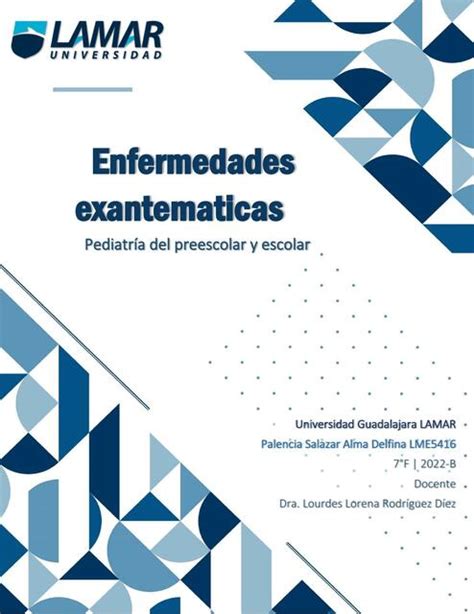 LAMAR
UNIVERSIDAD

Enfermedades exantematicas

Pediatría del preescolar y escolar

Universidad Guadalajara LAMAR

Palencia Salazar Alma Delfina LME5416

7°F | 2022-B

Docente

Dra. Lourdes Lorena Rodríguez Díez